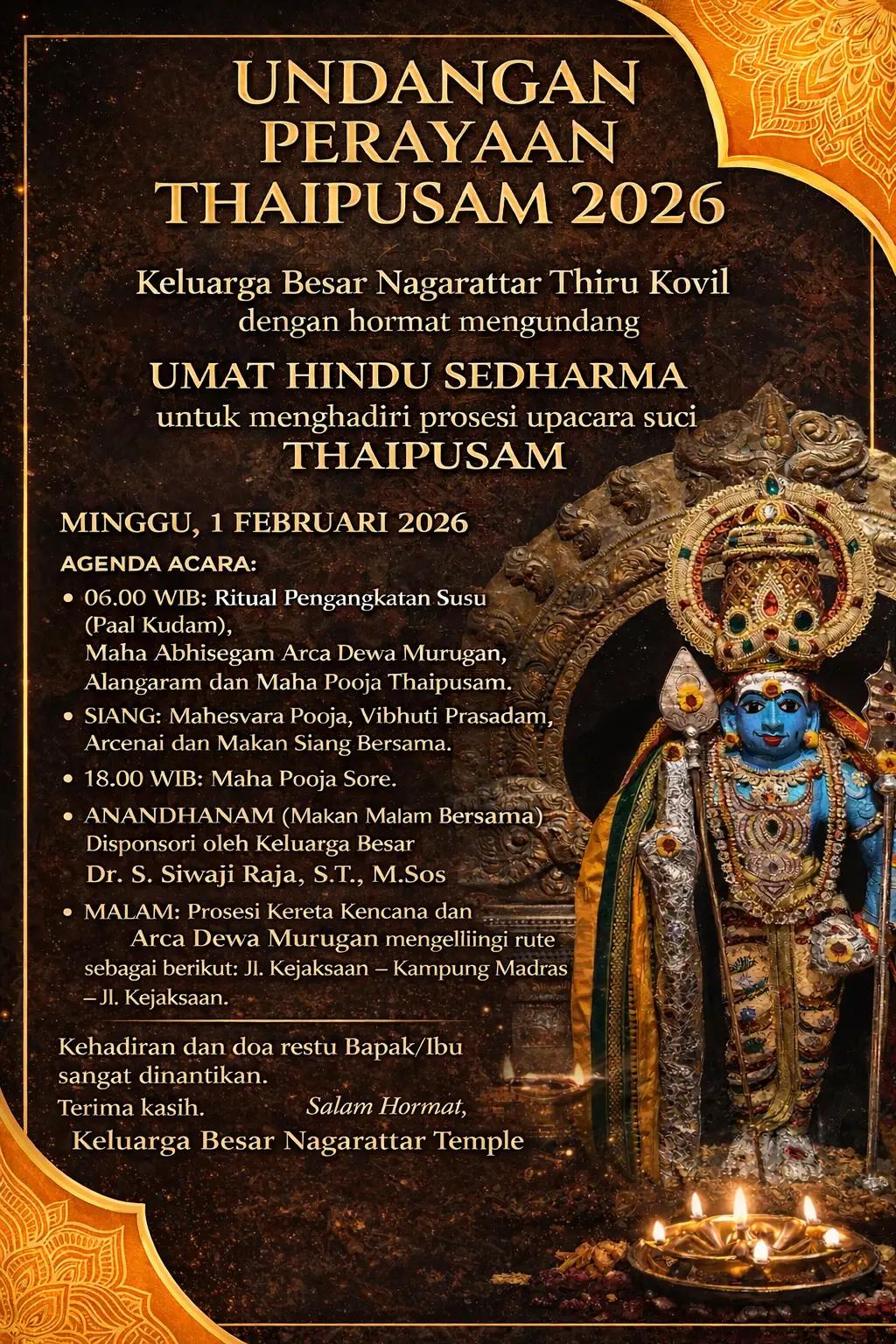 UNDANGAN PERAYAAN THAIPUSAM 2026

Keluarga Besar Nagarattar Thiru Kovil dengan hormat mengundang

UMAT HINDU SEDHARMA

untuk menghadiri prosesi upacara suci

THAIPUSAM

MINGGU, 1 FEBRUARI 2026

AGENDA ACARA:

• 06.00 WIB: Ritual Pengangkatan Susu (Paal Kudam), Maha Abhisegam Arca Dewa Murugan, Alangaram dan Maha Pooja Thaipusam.

• SIANG: Mahesvara Pooja, Vibhuti Prasadam, Arcenai dan Makan Siang Bersama.

• 18.00 WIB: Maha Pooja Sore.

• ANANDHANAM (Makan Malam Bersama) Disponsori oleh Keluarga Besar Dr. S. Siwaji Raja, S.T., M.Sos

• MALAM: Prosesi Kereta Kencana dan Arca Dewa Murugan mengelliingi rute sebagai berikut: Jl. Kejaksaan – Kampung Madras – Jl. Kejaksaan.

Kehadiran dan doa restu Bapak/Ibu sangat dinantikan.

Terima kasih. Salam Hormat,

Keluarga Besar Nagarattar Temple